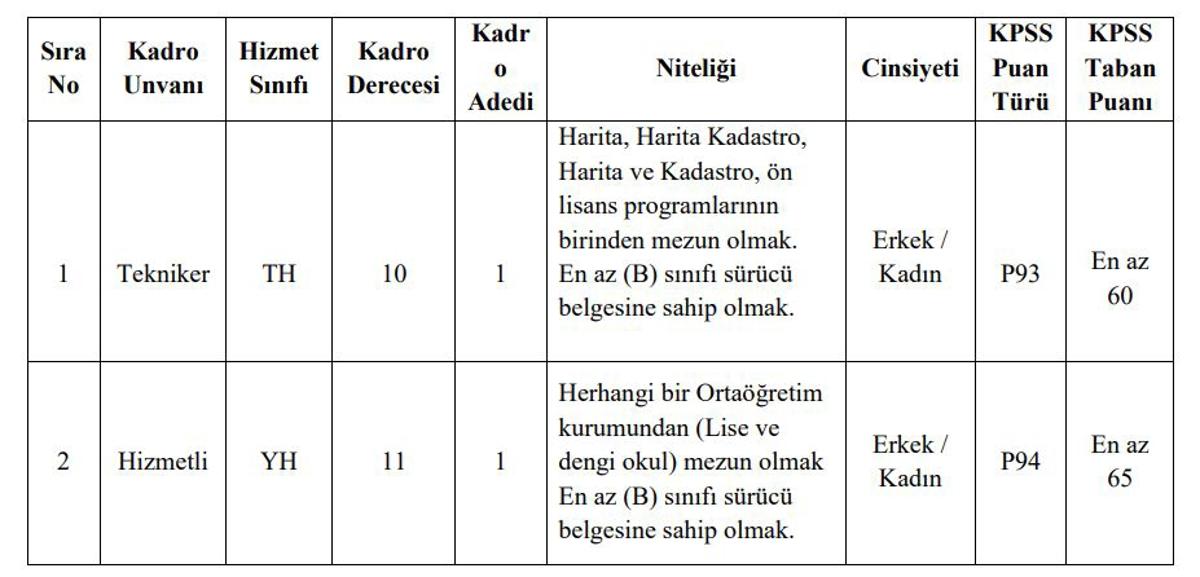 | Sıra No | Kadro Unvanı | Hizmet Sınıfı | Kadro Derecesi | Kadro Adedi | Niteliği | Cinsiyeti | KPSS Puan Türü | KPSS Taban Puanı |
|---|---|---|---|---|---|---|---|---|
| 1 | Tekniker | TH | 10 | 1 | Harita, Harita Kadastro, Harita ve Kadastro, ön lisans programlarının birinden mezun olmak. En az (B) sınıfı sürücü belgesine sahip olmak. | Erkek / Kadın | P93 | En az 60 |
| 2 | Hizmetli | YH | 11 | 1 | Herhangi bir Ortaöğretim kurumundan (Lise ve dengi okul) mezun olmak En az (B) sınıfı sürücü belgesine sahip olmak. | Erkek / Kadın | P94 | En az 65 |